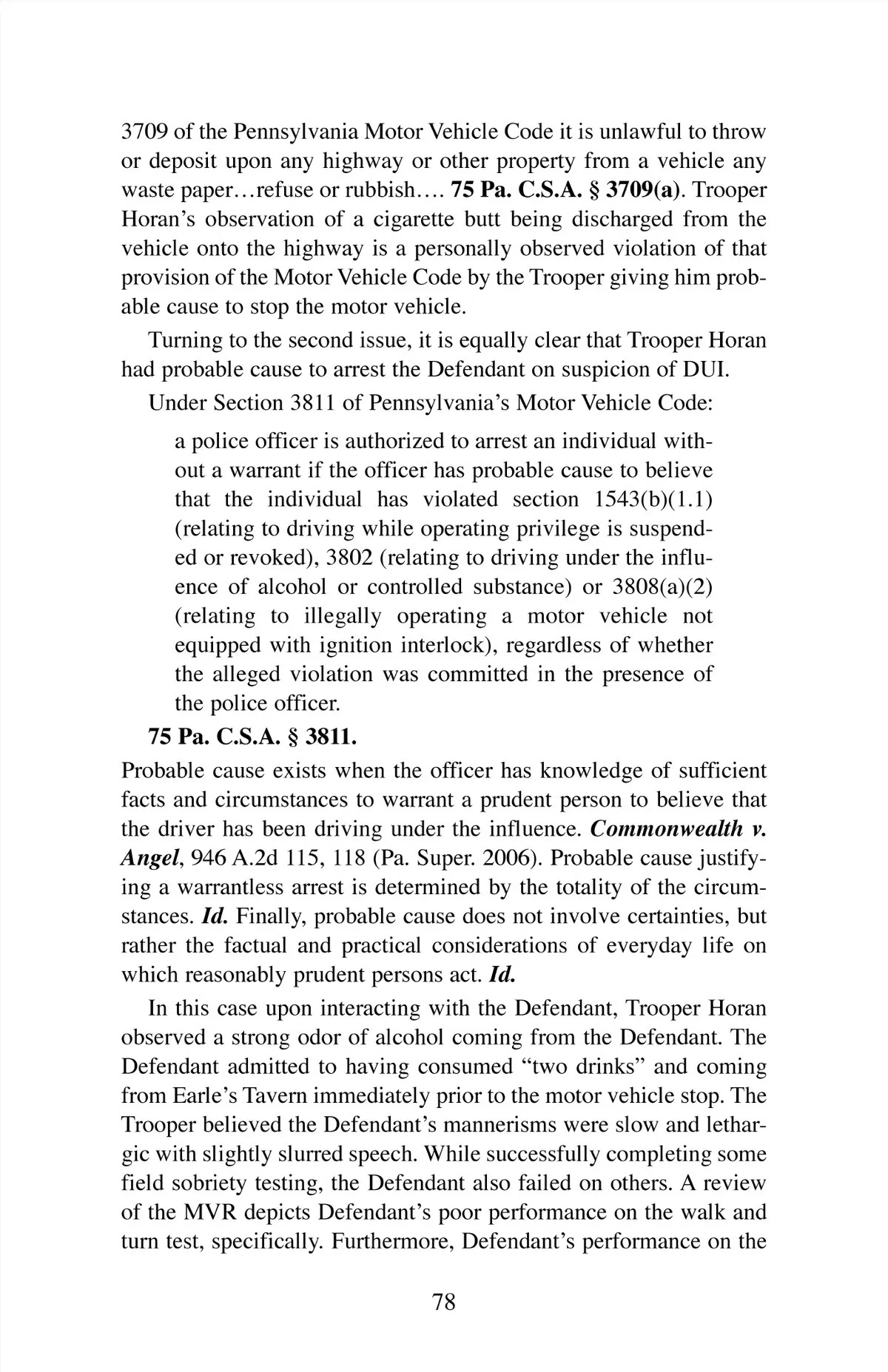 3709 of the Pennsylvania Motor Vehicle Code it is unlawful to throw or deposit upon any highway or other property from a vehicle any waste paper…refuse or rubbish…. 75 Pa. C.S.A. § 3709(a). Trooper Horan's observation of a cigarette butt being discharged from the vehicle onto the highway is a personally observed violation of that provision of the Motor Vehicle Code by the Trooper giving him probable cause to stop the motor vehicle.

Turning to the second issue, it is equally clear that Trooper Horan had probable cause to arrest the Defendant on suspicion of DUI.

Under Section 3811 of Pennsylvania's Motor Vehicle Code:

a police officer is authorized to arrest an individual without a warrant if the officer has probable cause to believe that the individual has violated section 1543(b)(1.1) (relating to driving while operating privilege is suspended or revoked), 3802 (relating to driving under the influence of alcohol or controlled substance) or 3808(a)(2) (relating to illegally operating a motor vehicle not equipped with ignition interlock), regardless of whether the alleged violation was committed in the presence of the police officer.

75 Pa. C.S.A. § 3811.

Probable cause exists when the officer has knowledge of sufficient facts and circumstances to warrant a prudent person to believe that the driver has been driving under the influence. Commonwealth v. Angel, 946 A.2d 115, 118 (Pa. Super. 2006). Probable cause justifying a warrantless arrest is determined by the totality of the circumstances. Id. Finally, probable cause does not involve certainties, but rather the factual and practical considerations of everyday life on which reasonably prudent persons act. Id.

In this case upon interacting with the Defendant, Trooper Horan observed a strong odor of alcohol coming from the Defendant. The Defendant admitted to having consumed "two drinks" and coming from Earle's Tavern immediately prior to the motor vehicle stop. The Trooper believed the Defendant's mannerisms were slow and lethargic with slightly slurred speech. While successfully completing some field sobriety testing, the Defendant also failed on others. A review of the MVR depicts Defendant's poor performance on the walk and turn test, specifically. Furthermore, Defendant's performance on the

78